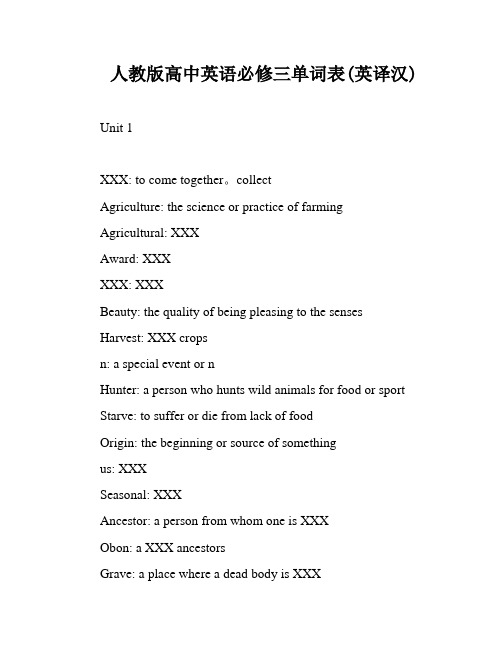 人教版高中英语必修三单词表(英译汉)

Unit 1

XXX: to come together。collect

Agriculture: the science or practice of farming

Agricultural: XXX

Award: XXX

XXX: XXX

Beauty: the quality of being pleasing to the senses

Harvest: XXX crops

n: a special event or n

Hunter: a person who hunts wild animals for food or sport

Starve: to suffer or die from lack of food

Origin: the beginning or source of something

us: XXX

Seasonal: XXX

Ancestor: a person from whom one is XXX

Obon: a XXX ancestors

Grave: a place where a dead body is XXX